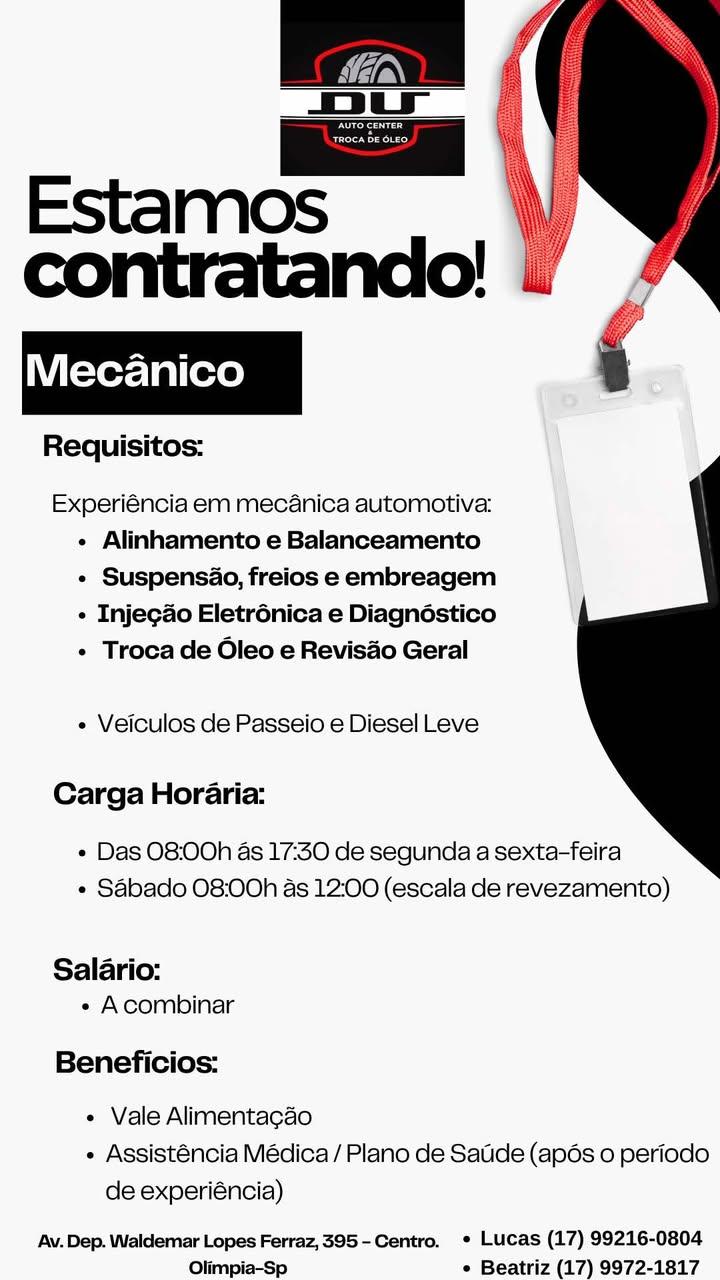 DU
AUTO CENTER
&
TROCA DE ÓLEO

Estamos contratando!

Mecânico

Requisitos:

Experiência em mecânica automotiva:
• Alinhamento e Balanceamento
• Suspensão, freios e embreagem
• Injeção Eletrônica e Diagnóstico
• Troca de Óleo e Revisão Geral

• Veículos de Passeio e Diesel Leve

Carga Horária:

• Das 08:00h ás 17:30 de segunda a sexta-feira
• Sábado 08:00h às 12:00 (escala de revezamento)

Salário:
• A combinar

Benefícios:

• Vale Alimentação
• Assistência Médica / Plano de Saúde (após o período de experiência)

Av. Dep. Waldemar Lopes Ferraz, 395 - Centro. Olímpia-Sp

• Lucas (17) 99216-0804
• Beatriz (17) 9972-1817